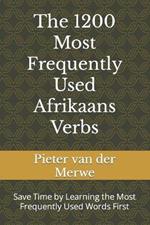 The 1200 Most Frequently Used Afrikaans Verbs

Pieter van der Merwe

Save Time by Learning the Most Frequently Used Words First